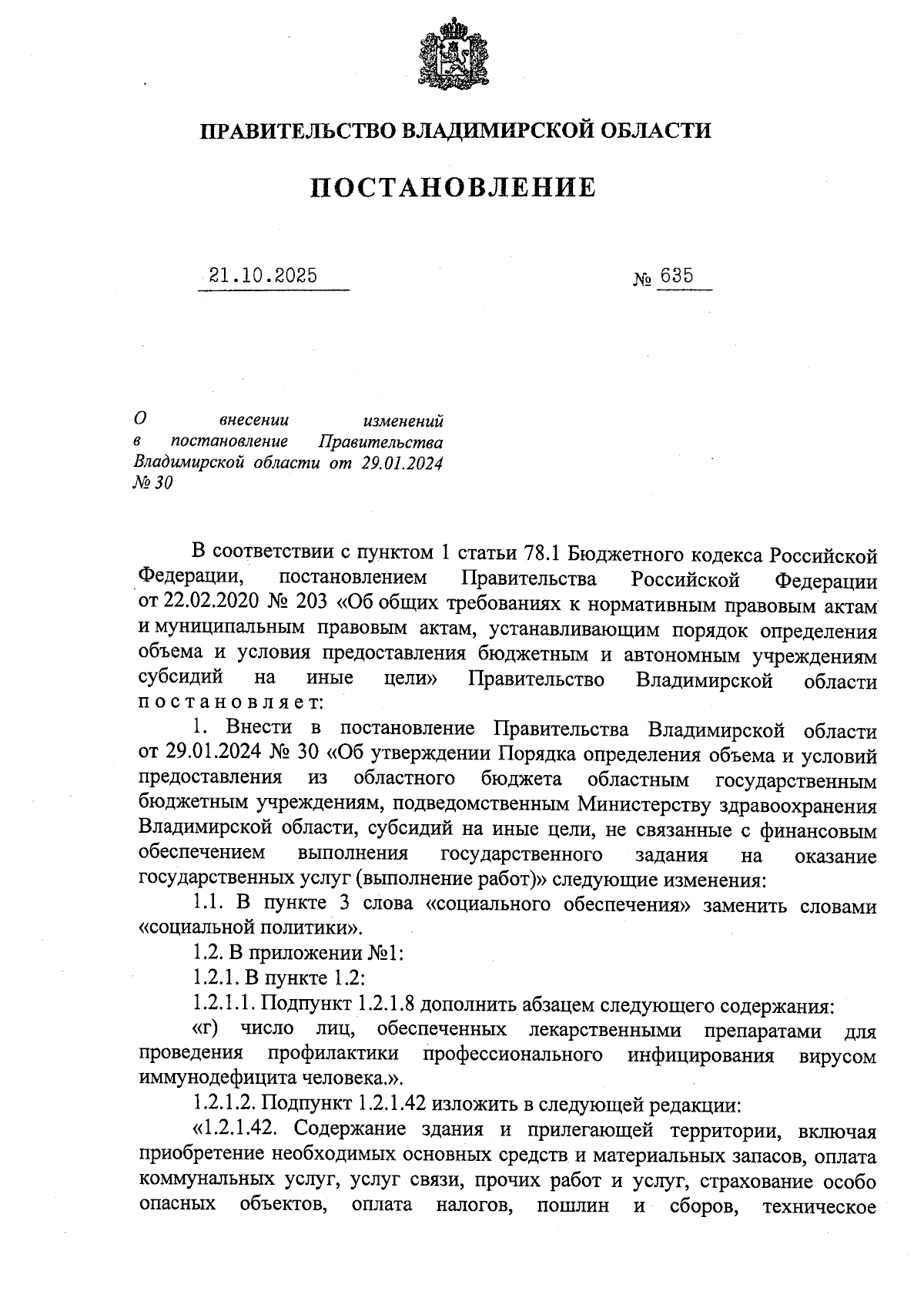 ПРАВИТЕЛЬСТВО ВЛАДИМИРСКОЙ ОБЛАСТИ

ПОСТАНОВЛЕНИЕ

21.10.2025 № 635

О внесении изменений в постановление Правительства Владимирской области от 29.01.2024 № 30

В соответствии с пунктом 1 статьи 78.1 Бюджетного кодекса Российской Федерации, постановлением Правительства Российской Федерации от 22.02.2020 № 203 «Об общих требованиях к нормативным правовым актам и муниципальным правовым актам, устанавливающим порядок определения объема и условия предоставления бюджетным и автономным учреждениям субсидий на иные цели» Правительство Владимирской области постановляет:

1. Внести в постановление Правительства Владимирской области от 29.01.2024 № 30 «Об утверждении Порядка определения объема и условий предоставления из областного бюджета областным государственным бюджетным учреждениям, подведомственным Министерству здравоохранения Владимирской области, субсидий на иные цели, не связанные с финансовым обеспечением выполнения государственного задания на оказание государственных услуг (выполнение работ)» следующие изменения:

1.1. В пункте 3 слова «социального обеспечения» заменить словами «социальной политики».

1.2. В приложении №1:

1.2.1. В пункте 1.2:

1.2.1.1. Подпункт 1.2.1.8 дополнить абзацем следующего содержания:

«г) число лиц, обеспеченных лекарственными препаратами для проведения профилактики профессионального инфицирования вирусом иммунодефицита человека.».

1.2.1.2. Подпункт 1.2.1.42 изложить в следующей редакции:

«1.2.1.42. Содержание здания и прилегающей территории, включая приобретение необходимых основных средств и материальных запасов, оплата коммунальных услуг, услуг связи, прочих работ и услуг, страхование особо опасных объектов, оплата налогов, пошлин и сборов, техническое